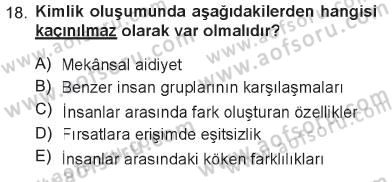 18. Kimlik oluşumunda aşağıdakilerden hangisi kaçınılmaz olarak var olmalıdır?

A) Mekânsal aidiyet
B) Benzer insan gruplarının karşılaşmaları
C) İnsanlar arasında fark oluşturan özellikler
D) Fırsatlara erişimde eşitsizlik
E) İnsanlar arasındaki köken farklılıkları

www.aofsoru.com